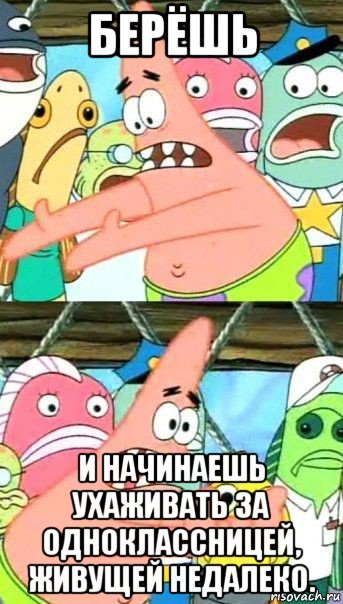 БЕРЁШЬ

И НАЧИНАЕШЬ УХАЖИВАТЬ ЗА ОДНОКЛАССНИЦЕЙ, ЖИВУЩЕЙ НЕДАЛЕКО.

risovach.ru